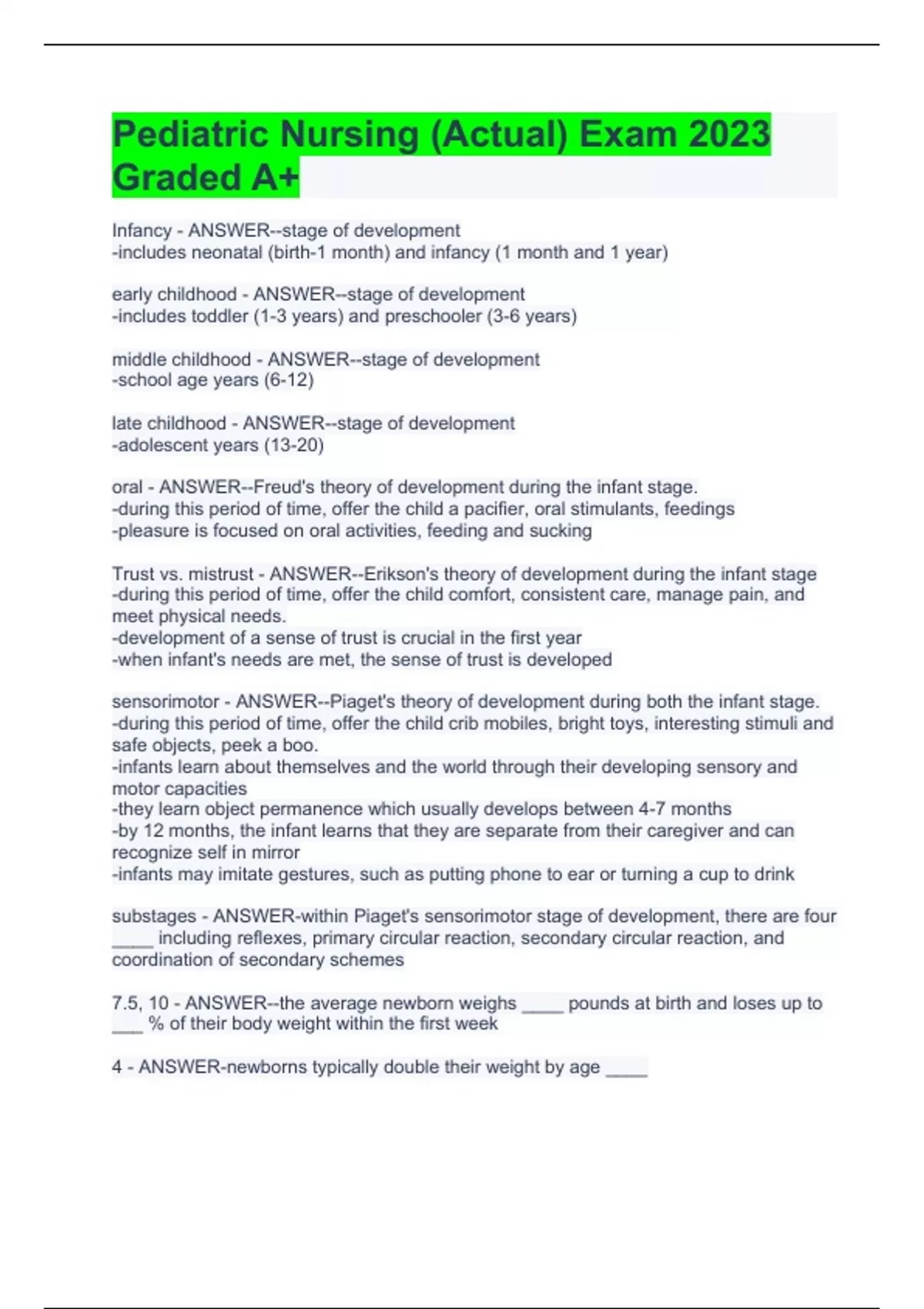 Pediatric Nursing (Actual) Exam 2023 Graded A+

Infancy - ANSWER--stage of development
-includes neonatal (birth-1 month) and infancy (1 month and 1 year)

early childhood - ANSWER--stage of development
-includes toddler (1-3 years) and preschooler (3-6 years)

middle childhood - ANSWER--stage of development
-school age years (6-12)

late childhood - ANSWER--stage of development
-adolescent years (13-20)

oral - ANSWER--Freud's theory of development during the infant stage.
-during this period of time, offer the child a pacifier, oral stimulants, feedings
-pleasure is focused on oral activities, feeding and sucking

Trust vs. mistrust - ANSWER--Erikson's theory of development during the infant stage
-during this period of time, offer the child comfort, consistent care, manage pain, and meet physical needs.
-development of a sense of trust is crucial in the first year
-when infant's needs are met, the sense of trust is developed

sensorimotor - ANSWER--Piaget's theory of development during both the infant stage.
-during this period of time, offer the child crib mobiles, bright toys, interesting stimuli and safe objects, peek a boo.
-infants learn about themselves and the world through their developing sensory and motor capacities
-they learn object permanence which usually develops between 4-7 months
-by 12 months, the infant learns that they are separate from their caregiver and can recognize self in mirror
-infants may imitate gestures, such as putting phone to ear or turning a cup to drink

substages - ANSWER-within Piaget's sensorimotor stage of development, there are four ____ including reflexes, primary circular reaction, secondary circular reaction, and coordination of secondary schemes

7.5, 10 - ANSWER--the average newborn weighs ____ pounds at birth and loses up to ___ % of their body weight within the first week

4 - ANSWER-newborns typically double their weight by age ____